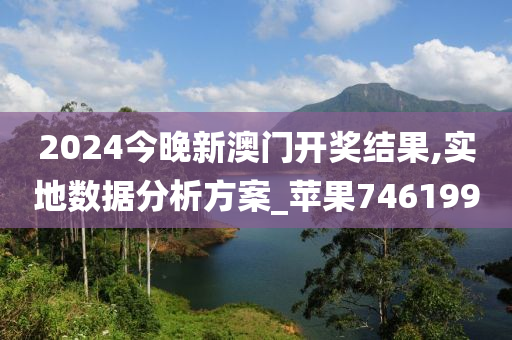 2024今晚新澳门开奖结果,实地数据分析方案_苹果746199